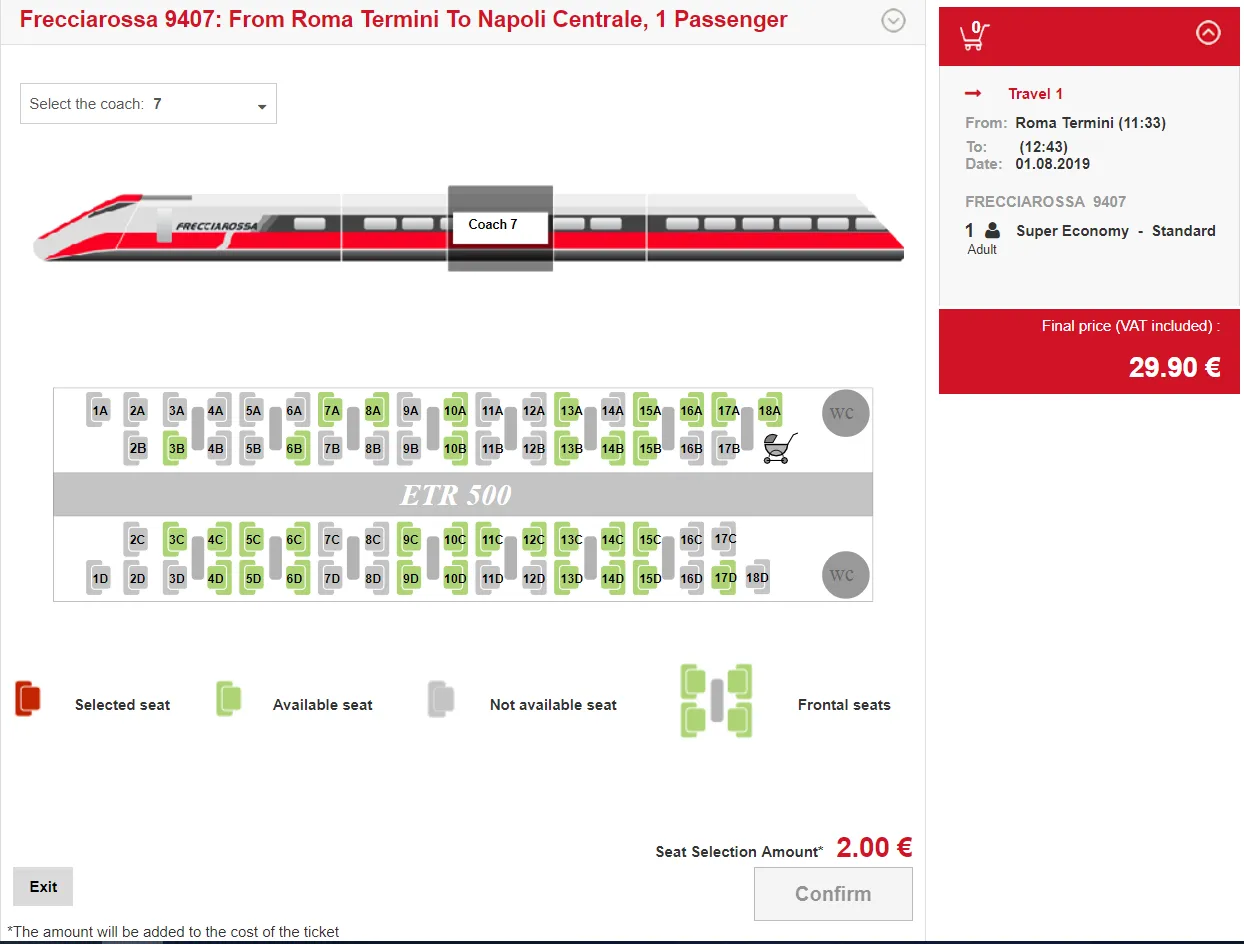 Frecciarossa 9407: From Roma Termini To Napoli Centrale, 1 Passenger

Select the coach: 7

FRECCIAROSSA

Coach 7

1A 2A 3A 4A 5A 6A 7A 8A 9A 10A 11A 12A 13A 14A 15A 16A 17A 18A WC

2B 3B 4B 5B 6B 7B 8B 9B 10B 11B 12B 13B 14B 15B 16B 17B

ETR 500

2C 3C 4C 5C 6C 7C 8C 9C 10C 11C 12C 13C 14C 15C 16C 17C

1D 2D 3D 4D 5D 6D 7D 8D 9D 10D 11D 12D 13D 14D 15D 16D 17D 18D WC

Selected seat

Available seat

Not available seat

Frontal seats

Seat Selection Amount* 2.00 €

Exit

Confirm

*The amount will be added to the cost of the ticket

0

Travel 1

From: Roma Termini (11:33)

To: (12:43)

Date: 01.08.2019

FRECCIAROSSA 9407

1 Adult Super Economy - Standard

Final price (VAT included) :

29.90 €